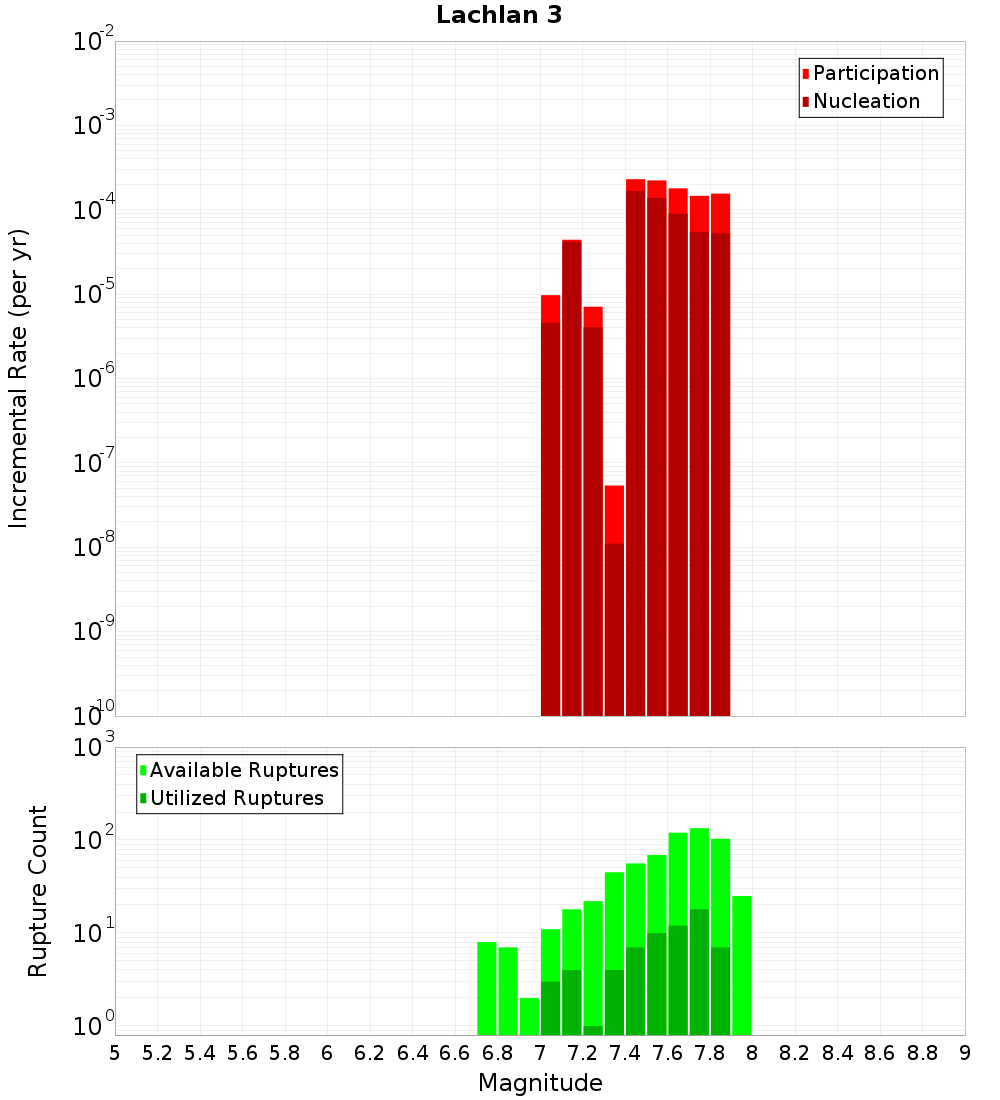 Lachlan 3

Participation
Nucleation

Incremental Rate (per yr)

$10^{-2}$
$10^{-3}$
$10^{-4}$
$10^{-5}$
$10^{-6}$
$10^{-7}$
$10^{-8}$
$10^{-9}$
$10^{-10}$

Available Ruptures
Utilized Ruptures

Rupture Count

$10^{3}$
$10^{2}$
$10^{1}$
$10^{0}$

5 5.2 5.4 5.6 5.8 6 6.2 6.4 6.6 6.8 7 7.2 7.4 7.6 7.8 8 8.2 8.4 8.6 8.8 9

Magnitude